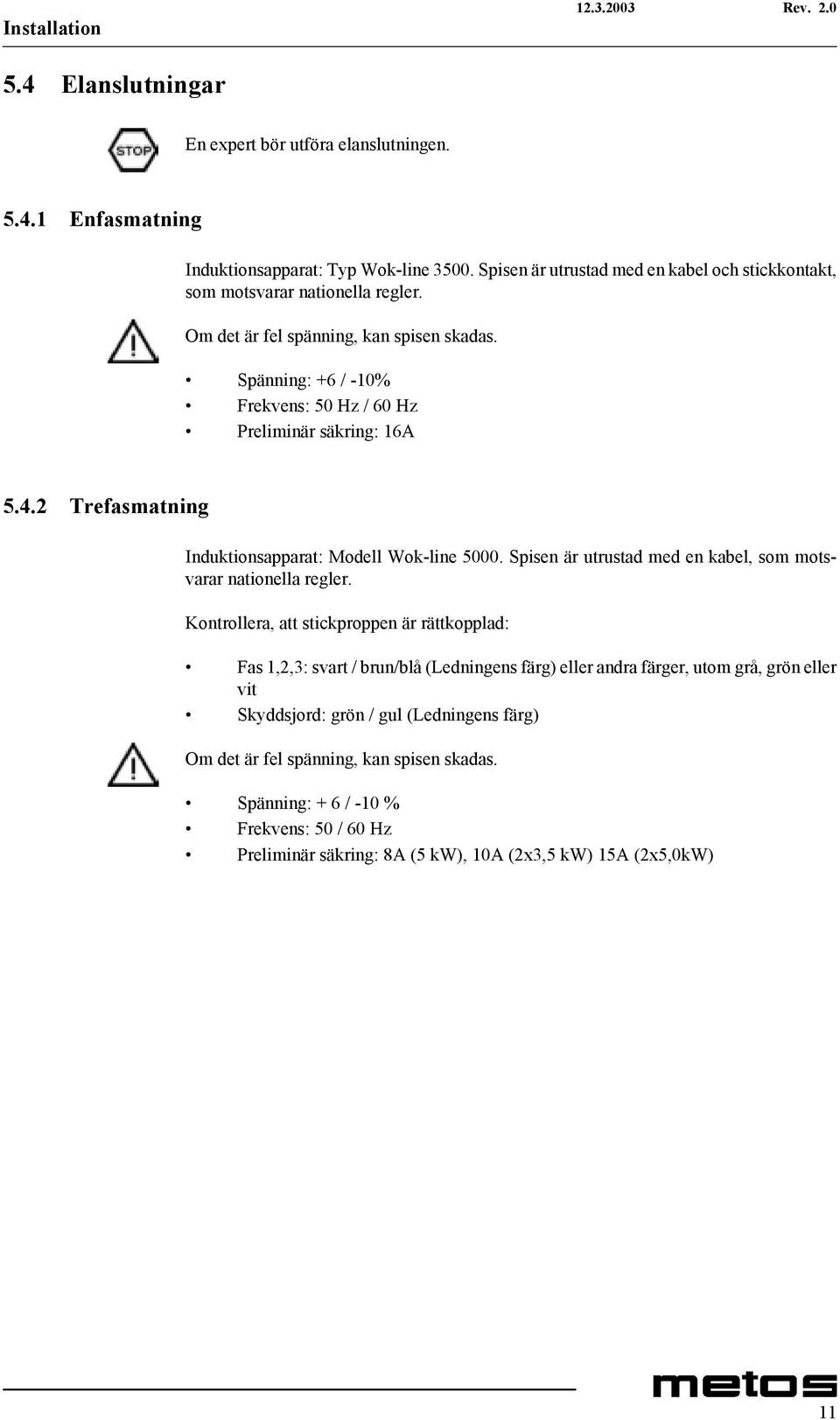 Installation 12.3.2003 Rev. 2.0

5.4 Elanslutningar

STOP

En expert bör utföra elanslutningen.

5.4.1 Enfasmatning

Induktionsapparat: Typ Wok-line 3500. Spisen är utrustad med en kabel och stickkontakt, som motsvarar nationella regler.

Om det är fel spänning, kan spisen skadas.

• Spänning: +6 / -10%
• Frekvens: 50 Hz / 60 Hz
• Preliminär säkring: 16A

5.4.2 Trefasmatning

Induktionsapparat: Modell Wok-line 5000. Spisen är utrustad med en kabel, som motsvarar nationella regler.

Kontrollera, att stickproppen är rättkopplad:

• Fas 1,2,3: svart / brun/blå (Ledningens färg) eller andra färger, utom grå, grön eller vit
• Skyddsjord: grön / gul (Ledningens färg)

Om det är fel spänning, kan spisen skadas.

• Spänning: + 6 / -10 %
• Frekvens: 50 / 60 Hz
• Preliminär säkring: 8A (5 kW), 10A (2x3,5 kW) 15A (2x5,0kW)

metos

11